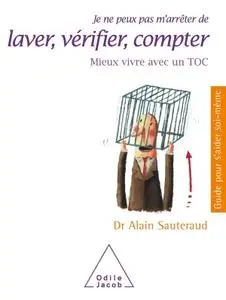 Je ne peux pas m'arrêter de
laver, vérifier, compter
Mieux vivre avec un TOC

Guide pour s'aider soi-même

Dr Alain Sauteraud

Odile Jacob